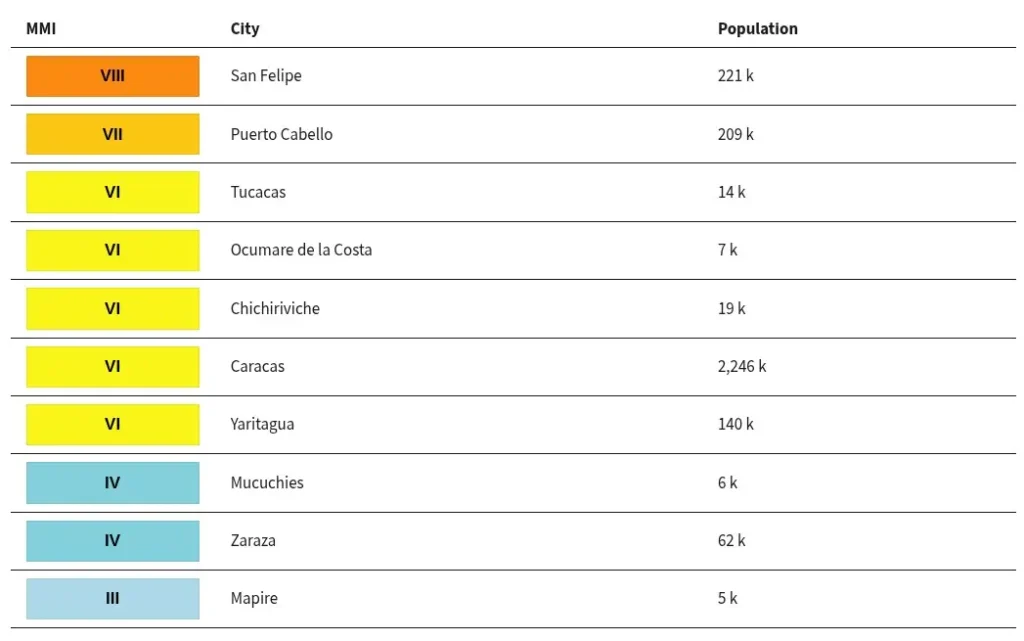 | MMI | City | Population |
|---|---|---|
| VIII | San Felipe | 221 k |
| VII | Puerto Cabello | 209 k |
| VI | Tucacas | 14 k |
| VI | Ocumare de la Costa | 7 k |
| VI | Chichiriviche | 19 k |
| VI | Caracas | 2,246 k |
| VI | Yaritagua | 140 k |
| IV | Mucuchies | 6 k |
| IV | Zaraza | 62 k |
| III | Mapire | 5 k |